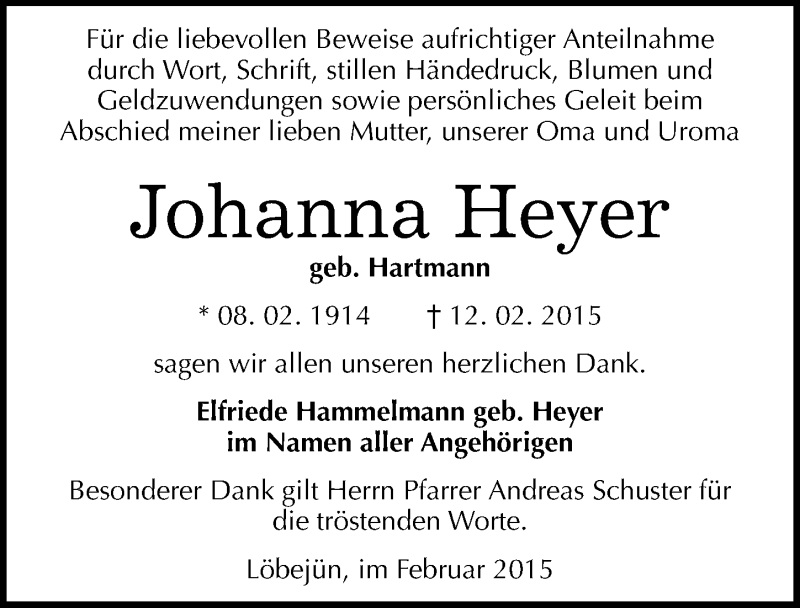 Für die liebevollen Beweise aufrichtiger Anteilnahme durch Wort, Schrift, stillen Händedruck, Blumen und Geldzuwendungen sowie persönliches Geleit beim Abschied meiner lieben Mutter, unserer Oma und Uroma

Johanna Heyer
geb. Hartmann

* 08. 02. 1914 † 12. 02. 2015

sagen wir allen unseren herzlichen Dank.

Elfriede Hammelmann geb. Heyer
im Namen aller Angehörigen

Besonderer Dank gilt Herrn Pfarrer Andreas Schuster für die tröstenden Worte.

Löbejün, im Februar 2015